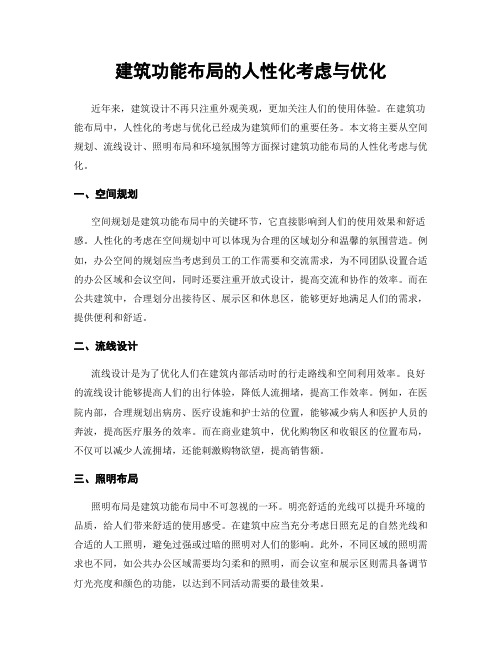 建筑功能布局的人性化考虑与优化

近年来，建筑设计不再只注重外观美观，更加关注人们的使用体验。在建筑功能布局中，人性化的考虑与优化已经成为建筑师们的重要任务。本文将主要从空间规划、流线设计、照明布局和环境氛围等方面探讨建筑功能布局的人性化考虑与优化。

一、空间规划

空间规划是建筑功能布局中的关键环节，它直接影响到人们的使用效果和舒适感。人性化的考虑在空间规划中可以体现为合理的区域划分和温馨的氛围营造。例如，办公空间的规划应当考虑到员工的工作需要和交流需求，为不同团队设置合适的办公区域和会议空间，同时还要注重开放式设计，提高交流和协作的效率。而在公共建筑中，合理划分出接待区、展示区和休息区，能够更好地满足人们的需求，提供便利和舒适。

二、流线设计

流线设计是为了优化人们在建筑内部活动时的行走路线和空间利用效率。良好的流线设计能够提高人们的出行体验，降低人流拥堵，提高工作效率。例如，在医院内部，合理规划出病房、医疗设施和护士站的位置，能够减少病人和医护人员的奔波，提高医疗服务的效率。而在商业建筑中，优化购物区和收银区的位置布局，不仅可以减少人流拥堵，还能刺激购物欲望，提高销售额。

三、照明布局

照明布局是建筑功能布局中不可忽视的一环。明亮舒适的光线可以提升环境的品质，给人们带来舒适的使用感受。在建筑中应当充分考虑日照充足的自然光线和合适的人工照明，避免过强或过暗的照明对人们的影响。此外，不同区域的照明需求也不同，如公共办公区域需要均匀柔和的照明，而会议室和展示区则需具备调节灯光亮度和颜色的功能，以达到不同活动需要的最佳效果。